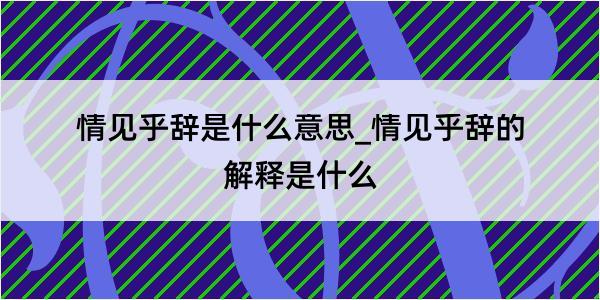 情见乎辞是什么意思_情见乎辞的解释是什么